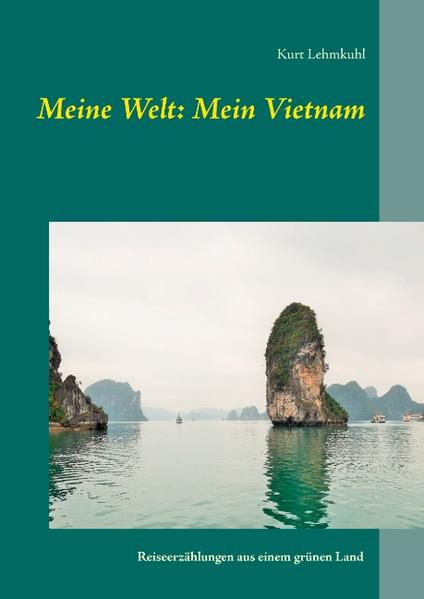 Kurt Lehmkuhl

Meine Welt: Mein Vietnam

Reiseerzählungen aus einem grünen Land